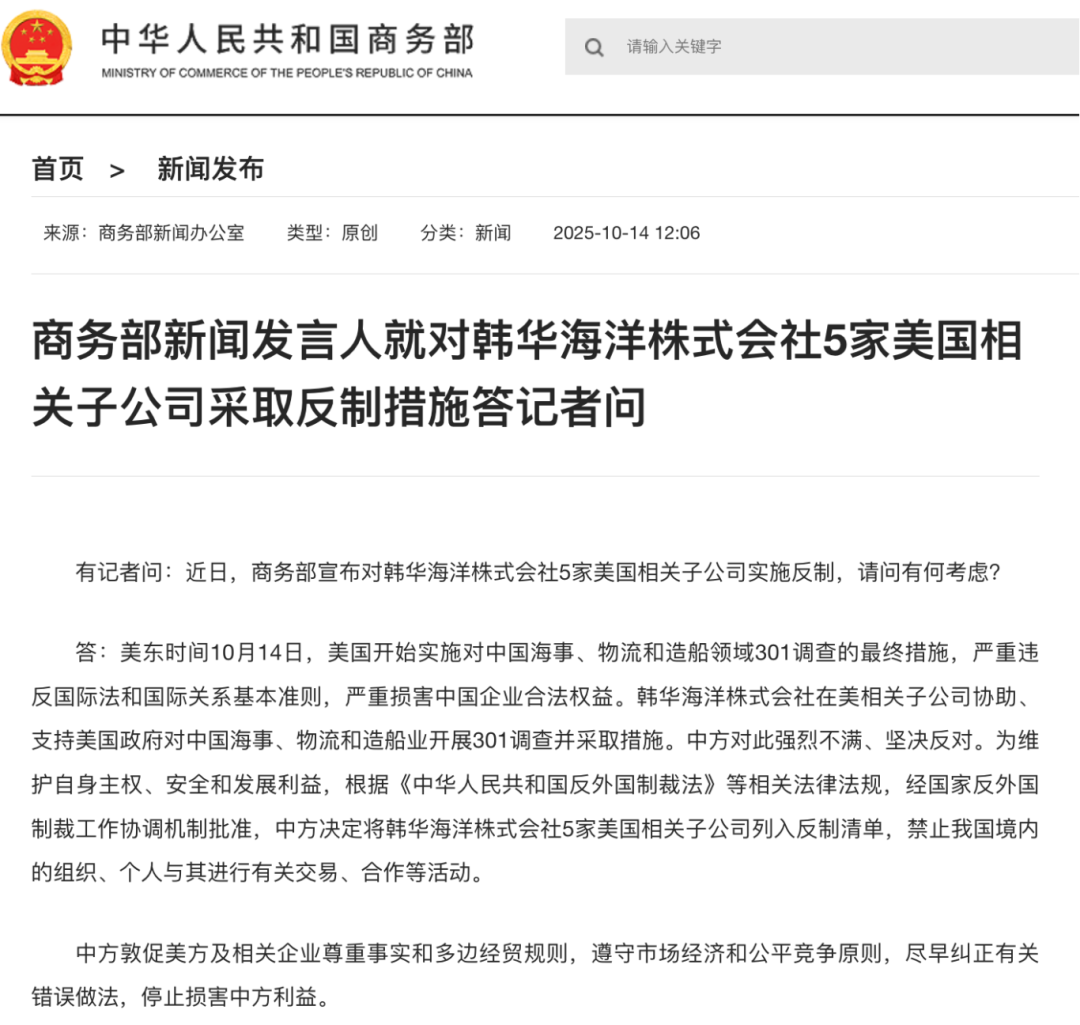 中华人民共和国商务部
MINISTRY OF COMMERCE OF THE PEOPLE'S REPUBLIC OF CHINA

请输入关键字

首页 > 新闻发布

来源：商务部新闻办公室 类型：原创 分类：新闻 2025-10-14 12:06

商务部新闻发言人就对韩华海洋株式会社5家美国相关子公司采取反制措施答记者问

有记者问：近日，商务部宣布对韩华海洋株式会社5家美国相关子公司实施反制，请问有何考虑？

答：美东时间10月14日，美国开始实施对中国海事、物流和造船领域301调查的最终措施，严重违反国际法和国际关系基本准则，严重损害中国企业合法权益。韩华海洋株式会社在美相关子公司协助、支持美国政府对中国海事、物流和造船业开展301调查并采取措施。中方对此强烈不满、坚决反对。为维护自身主权、安全和发展利益，根据《中华人民共和国反外国制裁法》等相关法律法规，经国家反外国制裁工作协调机制批准，中方决定将韩华海洋株式会社5家美国相关子公司列入反制清单，禁止我国境内的组织、个人与其进行有关交易、合作等活动。

中方敦促美方及相关企业尊重事实和多边经贸规则，遵守市场经济和公平竞争原则，尽早纠正有关错误做法，停止损害中方利益。